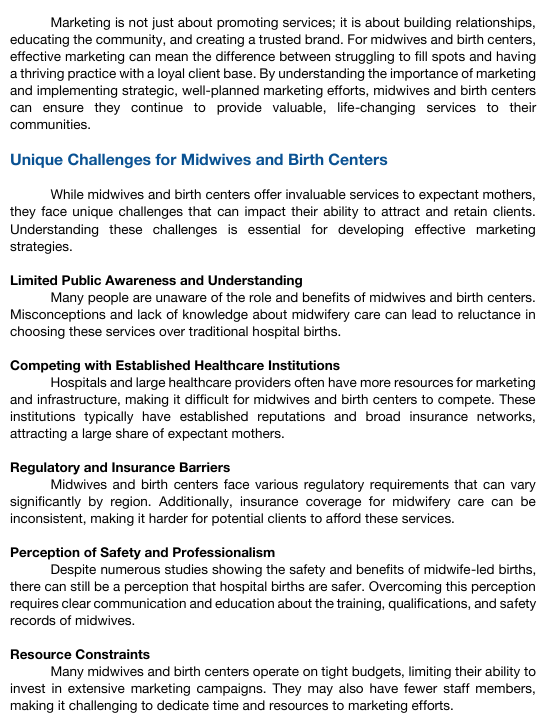 Marketing is not just about promoting services; it is about building relationships, educating the community, and creating a trusted brand. For midwives and birth centers, effective marketing can mean the difference between struggling to fill spots and having a thriving practice with a loyal client base. By understanding the importance of marketing and implementing strategic, well-planned marketing efforts, midwives and birth centers can ensure they continue to provide valuable, life-changing services to their communities.

Unique Challenges for Midwives and Birth Centers

While midwives and birth centers offer invaluable services to expectant mothers, they face unique challenges that can impact their ability to attract and retain clients. Understanding these challenges is essential for developing effective marketing strategies.

Limited Public Awareness and Understanding
Many people are unaware of the role and benefits of midwives and birth centers. Misconceptions and lack of knowledge about midwifery care can lead to reluctance in choosing these services over traditional hospital births.

Competing with Established Healthcare Institutions
Hospitals and large healthcare providers often have more resources for marketing and infrastructure, making it difficult for midwives and birth centers to compete. These institutions typically have established reputations and broad insurance networks, attracting a large share of expectant mothers.

Regulatory and Insurance Barriers
Midwives and birth centers face various regulatory requirements that can vary significantly by region. Additionally, insurance coverage for midwifery care can be inconsistent, making it harder for potential clients to afford these services.

Perception of Safety and Professionalism
Despite numerous studies showing the safety and benefits of midwife-led births, there can still be a perception that hospital births are safer. Overcoming this perception requires clear communication and education about the training, qualifications, and safety records of midwives.

Resource Constraints
Many midwives and birth centers operate on tight budgets, limiting their ability to invest in extensive marketing campaigns. They may also have fewer staff members, making it challenging to dedicate time and resources to marketing efforts.